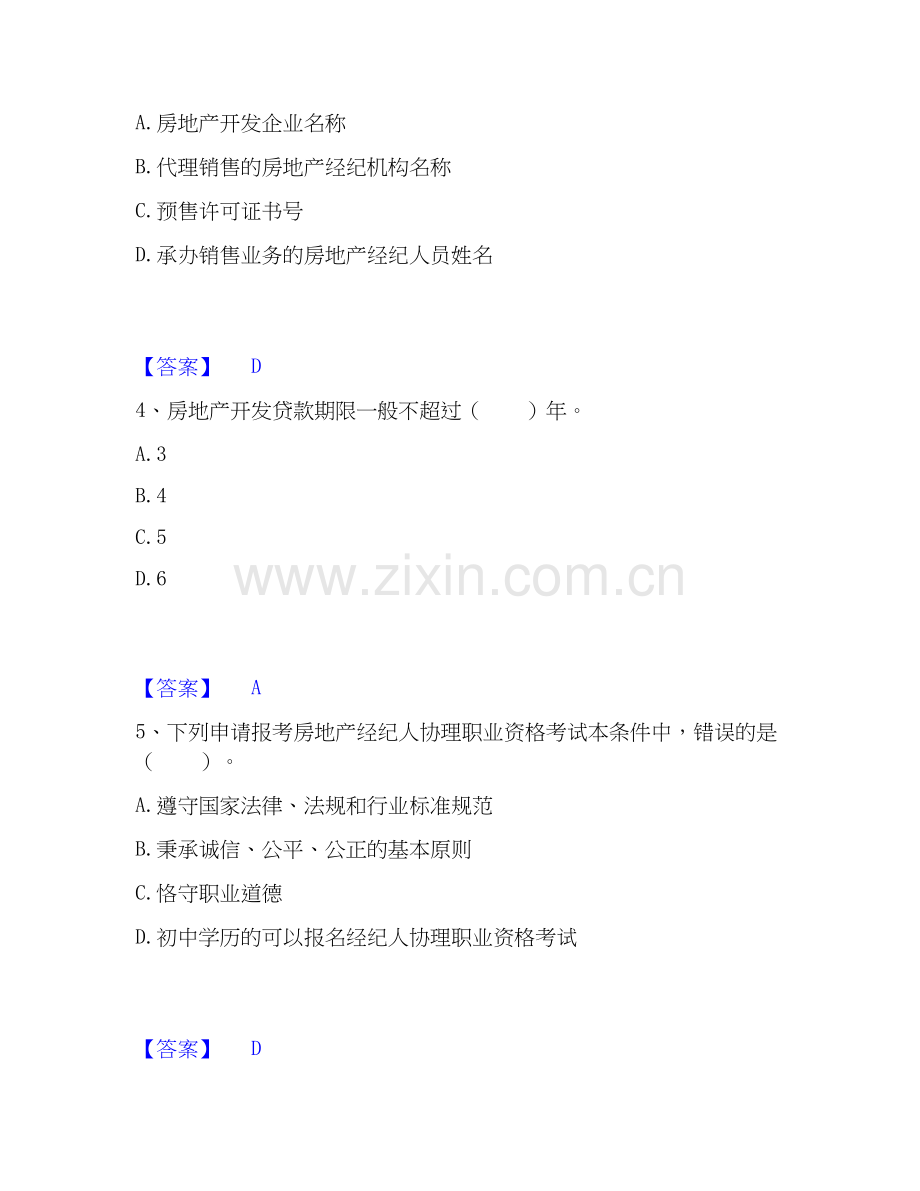 A.房地产开发企业名称

B.代理销售的房地产经纪机构名称

C.预售许可证书号

D.承办销售业务的房地产经纪人员姓名

【答案】 D

4、房地产开发贷款期限一般不超过（ ）年。

A.3

B.4

C.5

D.6

【答案】 A

5、下列申请报考房地产经纪人协理职业资格考试本条件中，错误的是（ ）。

A.遵守国家法律、法规和行业标准规范

B.秉承诚信、公平、公正的基本原则

C.恪守职业道德

D.初中学历的可以报名经纪人协理职业资格考试

【答案】 D

www.zixin.com.cn